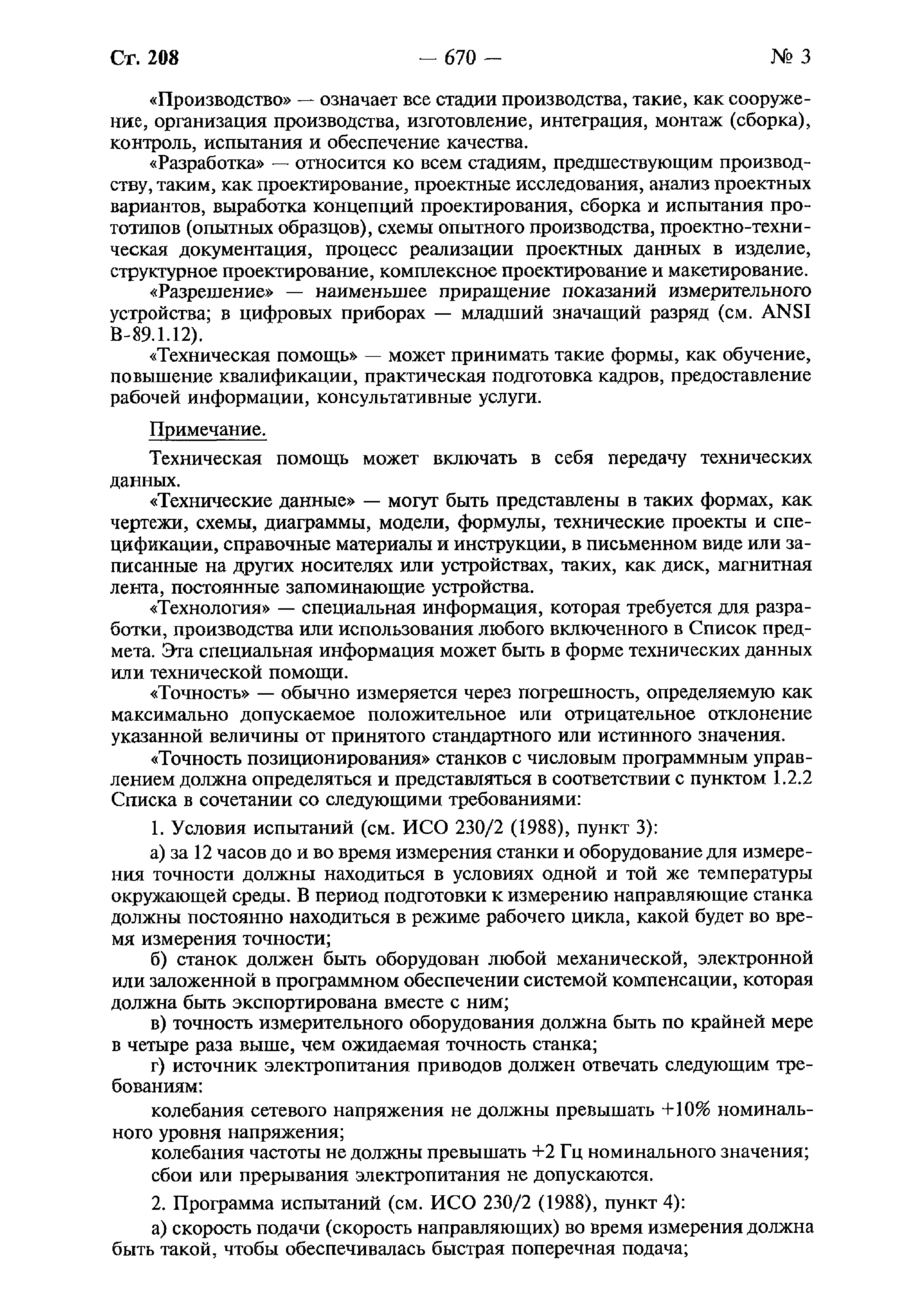 Ст. 208 — 670 — № 3

«Производство» — означает все стадии производства, такие, как сооружение, организация производства, изготовление, интеграция, монтаж (сборка), контроль, испытания и обеспечение качества.

«Разработка» — относится ко всем стадиям, предшествующим производству, таким, как проектирование, проектные исследования, анализ проектных вариантов, выработка концепций проектирования, сборка и испытания прототипов (опытных образцов), схемы опытного производства, проектно-техническая документация, процесс реализации проектных данных в изделие, структурное проектирование, комплексное проектирование и макетирование.

«Разрешение» — наименьшее приращение показаний измерительного устройства; в цифровых приборах — младший значащий разряд (см. ANSI B-89.1.12).

«Техническая помощь» — может принимать такие формы, как обучение, повышение квалификации, практическая подготовка кадров, предоставление рабочей информации, консультативные услуги.

Примечание.

Техническая помощь может включать в себя передачу технических данных.

«Технические данные» — могут быть представлены в таких формах, как чертежи, схемы, диаграммы, модели, формулы, технические проекты и спецификации, справочные материалы и инструкции, в письменном виде или записанные на других носителях или устройствах, таких, как диск, магнитная лента, постоянные запоминающие устройства.

«Технология» — специальная информация, которая требуется для разработки, производства или использования любого включенного в Список предмета. Эта специальная информация может быть в форме технических данных или технической помощи.

«Точность» — обычно измеряется через погрешность, определяемую как максимально допускаемое положительное или отрицательное отклонение указанной величины от принятого стандартного или истинного значения.

«Точность позиционирования» станков с числовым программным управлением должна определяться и представляться в соответствии с пунктом 1.2.2 Списка в сочетании со следующими требованиями:

1. Условия испытаний (см. ИСО 230/2 (1988), пункт 3):

а) за 12 часов до и во время измерения станки и оборудование для измерения точности должны находиться в условиях одной и той же температуры окружающей среды. В период подготовки к измерению направляющие станка должны постоянно находиться в режиме рабочего цикла, какой будет во время измерения точности;

б) станок должен быть оборудован любой механической, электронной или заложенной в программном обеспечении системой компенсации, которая должна быть экспортирована вместе с ним;

в) точность измерительного оборудования должна быть по крайней мере в четыре раза выше, чем ожидаемая точность станка;

г) источник электропитания приводов должен отвечать следующим требованиям:

колебания сетевого напряжения не должны превышать +10% номинального уровня напряжения;

колебания частоты не должны превышать +2 Гц номинального значения;

сбои или прерывания электропитания не допускаются.

2. Программа испытаний (см. ИСО 230/2 (1988), пункт 4):

а) скорость подачи (скорость направляющих) во время измерения должна быть такой, чтобы обеспечивалась быстрая поперечная подача;